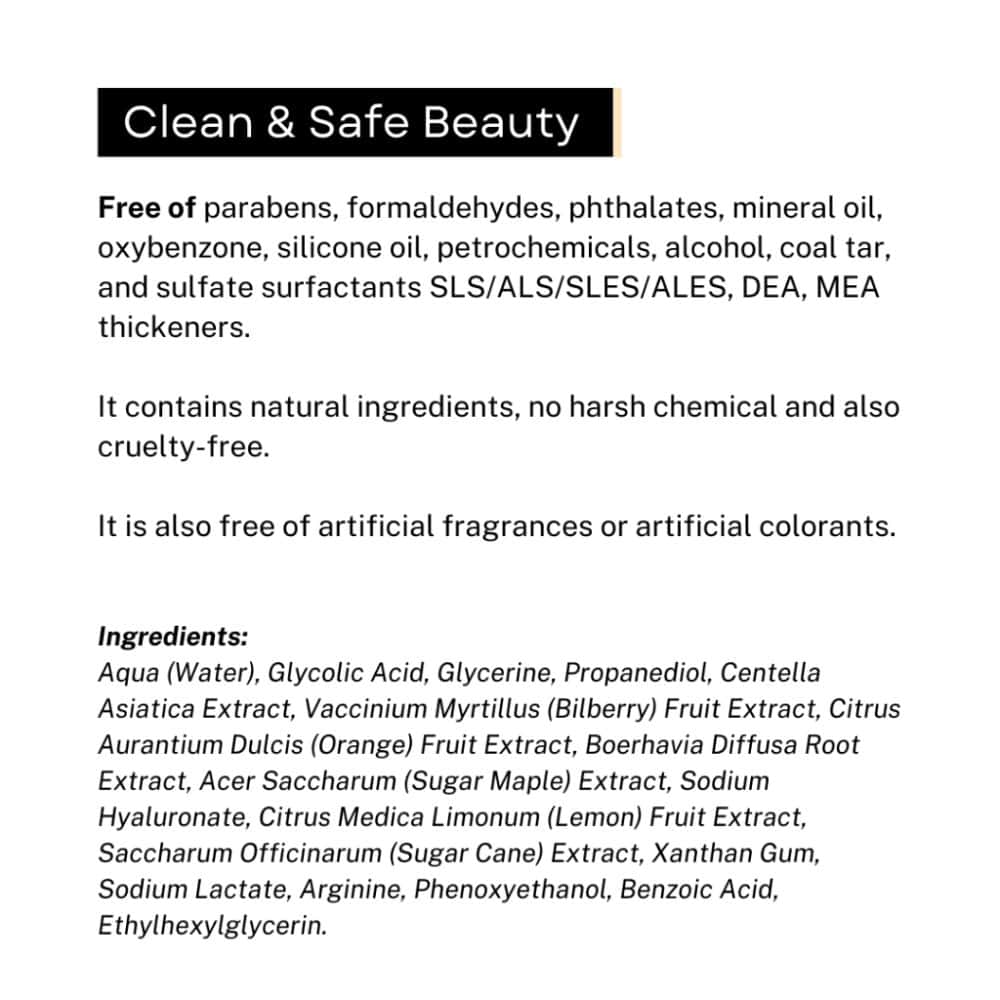 Clean & Safe Beauty

Free of parabens, formaldehydes, phthalates, mineral oil, oxybenzone, silicone oil, petrochemicals, alcohol, coal tar, and sulfate surfactants SLS/ALS/SLES/ALES, DEA, MEA thickeners.

It contains natural ingredients, no harsh chemical and also cruelty-free.

It is also free of artificial fragrances or artificial colorants.

Ingredients:
Aqua (Water), Glycolic Acid, Glycerine, Propanediol, Centella Asiatica Extract, Vaccinium Myrtillus (Bilberry) Fruit Extract, Citrus Aurantium Dulcis (Orange) Fruit Extract, Boerhavia Diffusa Root Extract, Acer Saccharum (Sugar Maple) Extract, Sodium Hyaluronate, Citrus Medica Limonum (Lemon) Fruit Extract, Saccharum Officinarum (Sugar Cane) Extract, Xanthan Gum, Sodium Lactate, Arginine, Phenoxyethanol, Benzoic Acid, Ethylhexylglycerin.